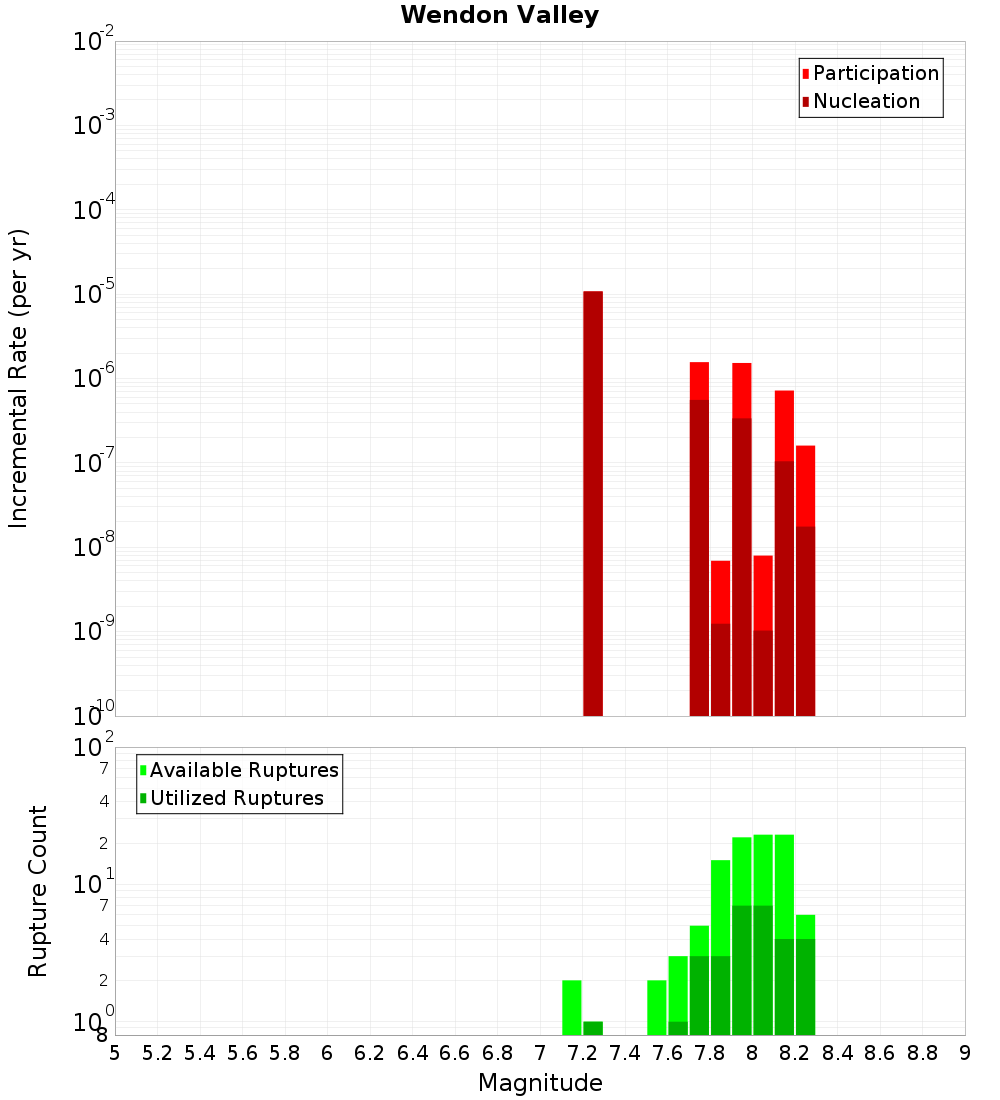 Wendon Valley

Participation
Nucleation

Incremental Rate (per yr)

$10^{-2}$
$10^{-3}$
$10^{-4}$
$10^{-5}$
$10^{-6}$
$10^{-7}$
$10^{-8}$
$10^{-9}$
$10^{-10}$

Available Ruptures
Utilized Ruptures

Rupture Count

$10^{2}$
7
4
2
$10^{1}$
7
4
2
$10^{0}$
8

5 5.2 5.4 5.6 5.8 6 6.2 6.4 6.6 6.8 7 7.2 7.4 7.6 7.8 8 8.2 8.4 8.6 8.8 9

Magnitude